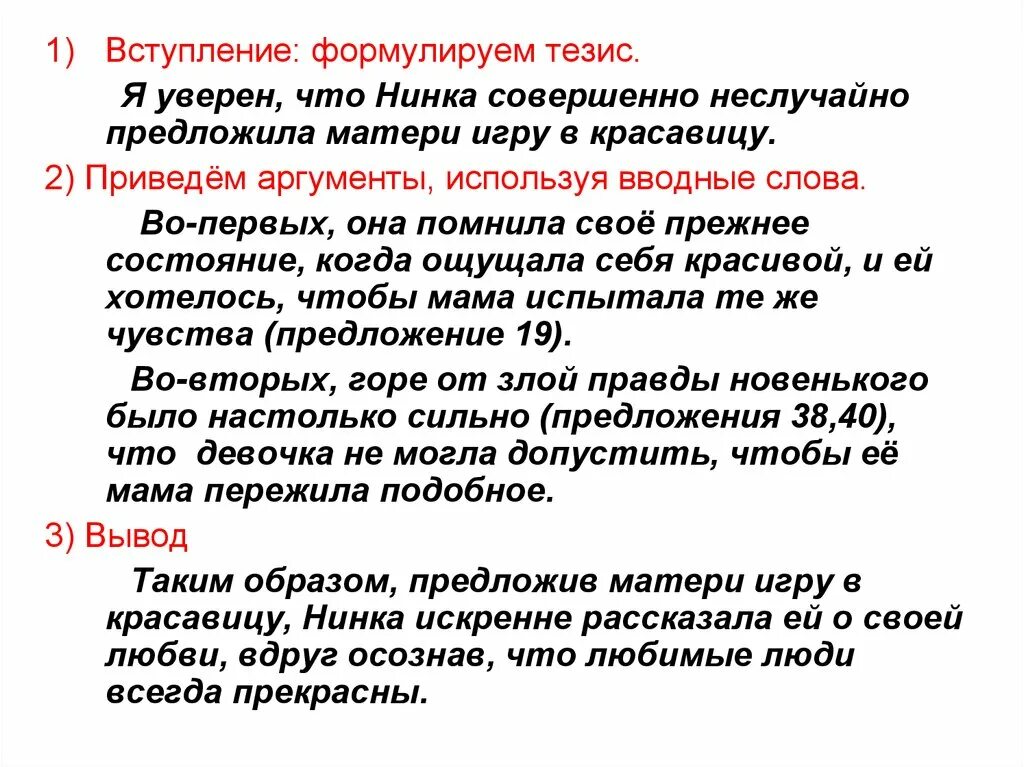 1) Вступление: формулируем тезис.

Я уверен, что Нинка совершенно неслучайно предложила матери игру в красавицу.

2) Приведём аргументы, используя вводные слова.

Во-первых, она помнила своё прежнее состояние, когда ощущала себя красивой, и ей хотелось, чтобы мама испытала те же чувства (предложение 19).

Во-вторых, горе от злой правды новенького было настолько сильно (предложения 38,40), что девочка не могла допустить, чтобы её мама пережила подобное.

3) Вывод

Таким образом, предложив матери игру в красавицу, Нинка искренне рассказала ей о своей любви, вдруг осознав, что любимые люди всегда прекрасны.